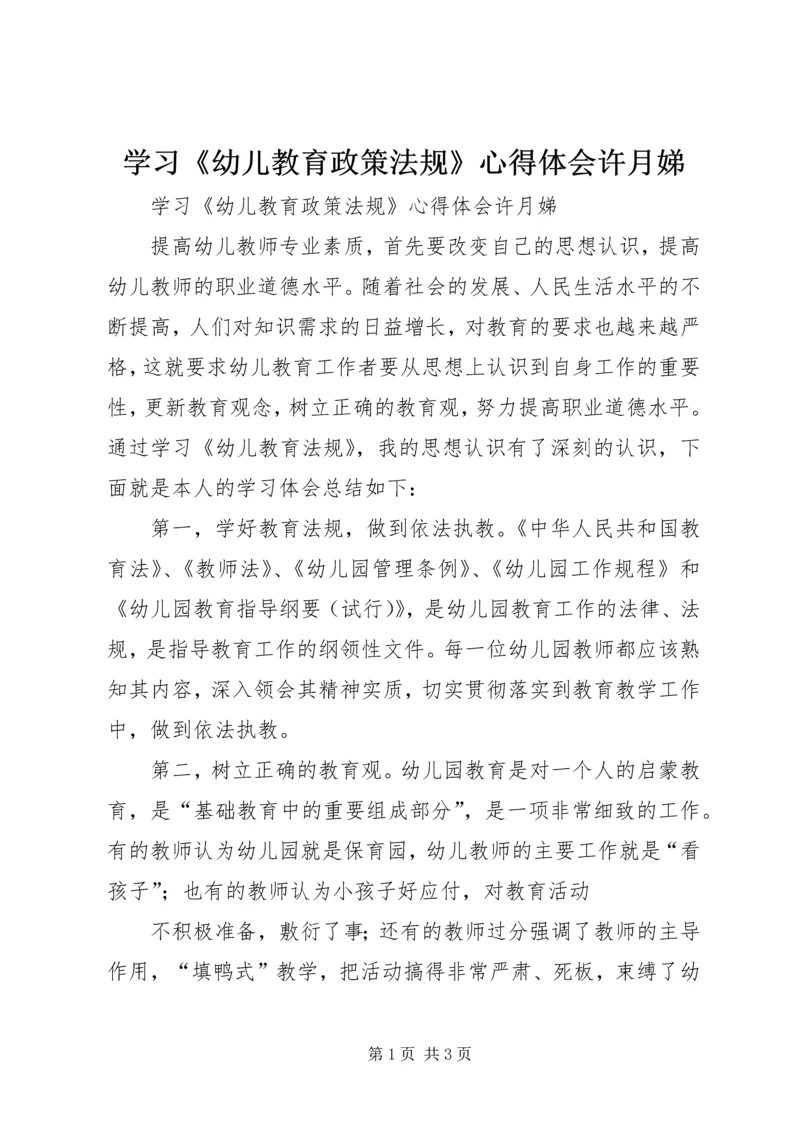 学习《幼儿教育政策法规》心得体会许月娣

学习《幼儿教育政策法规》心得体会许月娣

提高幼儿教师专业素质，首先要改变自己的思想认识，提高幼儿教师的职业道德水平。随着社会的发展、人民生活水平的不断提高，人们对知识需求的日益增长，对教育的要求也越来越严格，这就要求幼儿教育工作者要从思想上认识到自身工作的重要性，更新教育观念，树立正确的教育观，努力提高职业道德水平。通过学习《幼儿教育法规》，我的思想认识有了深刻的认识，下面就是本人的学习体会总结如下：

第一，学好教育法规，做到依法执教。《中华人民共和国教育法》、《教师法》、《幼儿园管理条例》、《幼儿园工作规程》和《幼儿园教育指导纲要（试行）》，是幼儿园教育工作的法律、法规，是指导教育工作的纲领性文件。每一位幼儿园教师都应该熟知其内容，深入领会其精神实质，切实贯彻落实到教育教学工作中，做到依法执教。

第二，树立正确的教育观。幼儿园教育是对一个人的启蒙教育，是“基础教育中的重要组成部分”，是一项非常细致的工作。有的教师认为幼儿园就是保育园，幼儿教师的主要工作就是“看孩子”；也有的教师认为小孩子好应付，对教育活动

不积极准备，敷衍了事；还有的教师过分强调了教师的主导作用，“填鸭式”教学，把活动搞得非常严肃、死板，束缚了幼

第1页 共3页